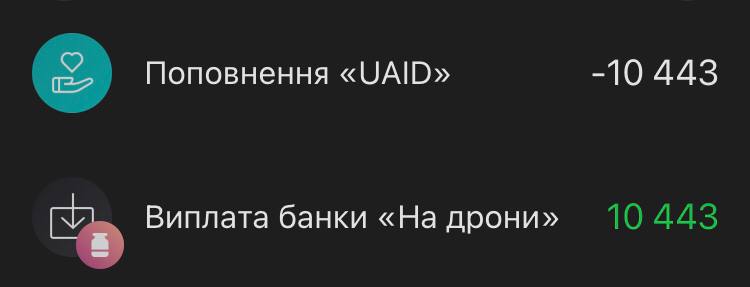 Поповнення «UAID» -10 443

Виплата банки «На дрони» 10 443